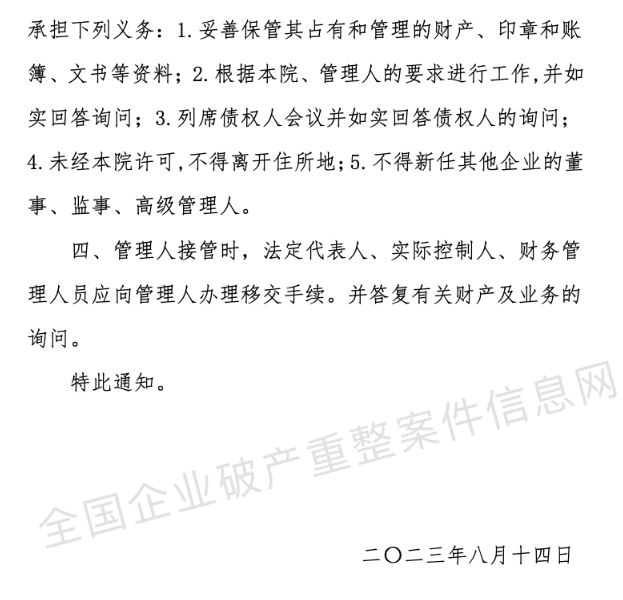 承担下列义务：1.妥善保管其占有和管理的财产、印章和账簿、文书等资料；2.根据本院、管理人的要求进行工作，并如实回答询问；3.列席债权人会议并如实回答债权人的询问；4.未经本院许可，不得离开住所地；5.不得新任其他企业的董事、监事、高级管理人。

四、管理人接管时，法定代表人、实际控制人、财务管理人员应向管理人办理移交手续。并答复有关财产及业务的询问。

特此通知。

全国企业破产重整案件信息网

二〇二三年八月十四日